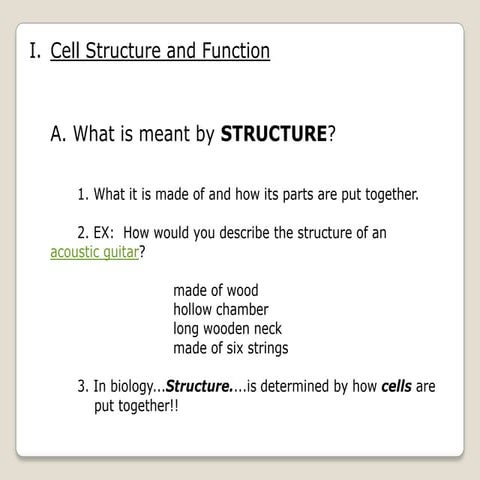 I. Cell Structure and Function

A. What is meant by STRUCTURE?

1. What it is made of and how its parts are put together.

2. EX: How would you describe the structure of an acoustic guitar?

made of wood
hollow chamber
long wooden neck
made of six strings

3. In biology...Structure....is determined by how cells are put together!!